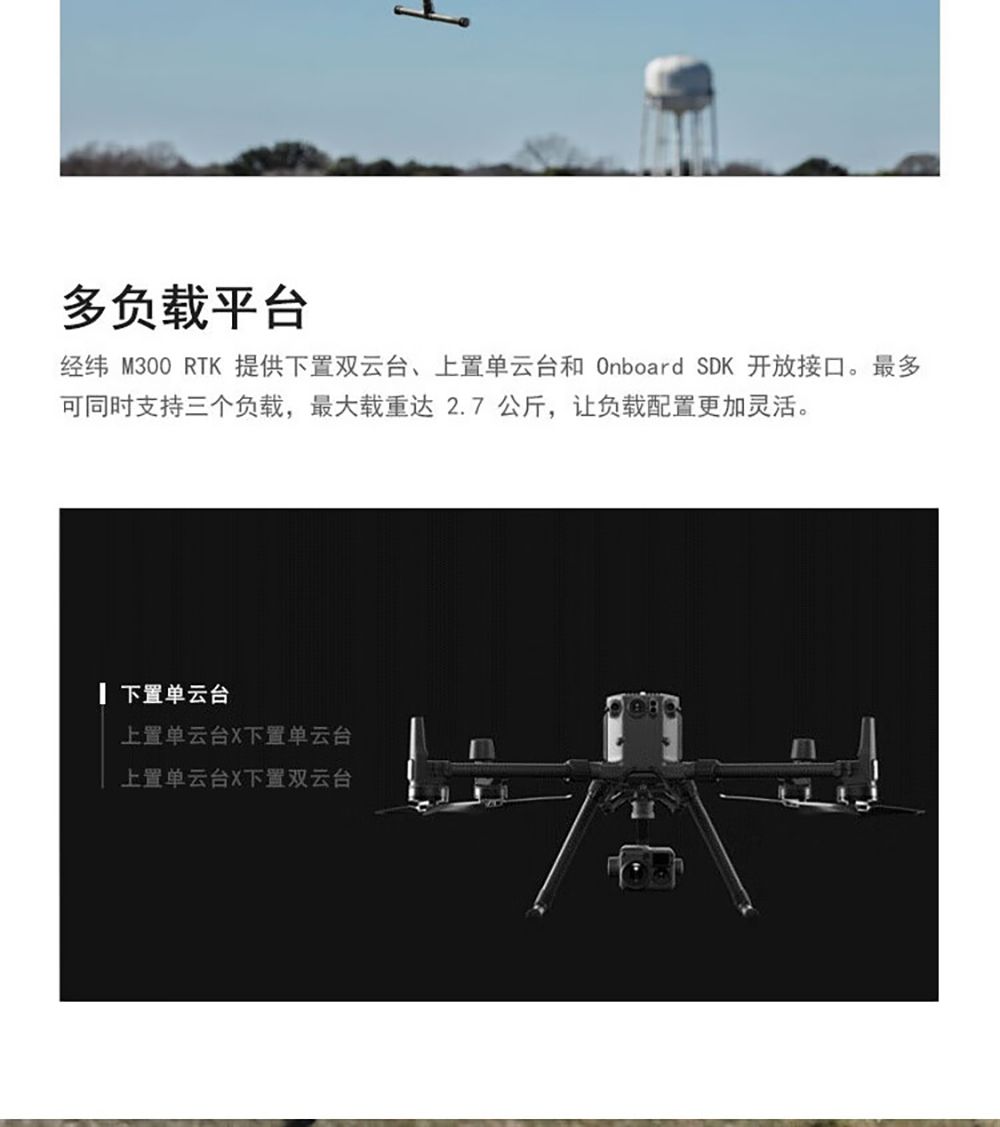 多负载平台

经纬M300 RTK提供下置双云台、上置单云台和Onboard SDK开放接口。最多可同时支持三个负载，最大载重达2.7公斤，让负载配置更加灵活。

下置单云台
上置单云台X下置单云台
上置单云台X下置双云台